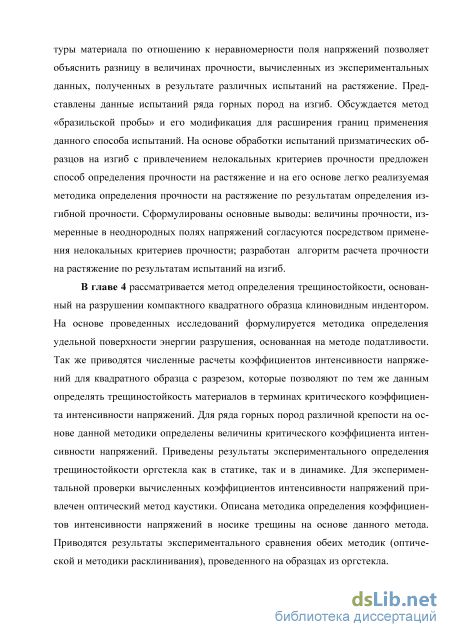 туры материала по отношению к неравномерности поля напряжений позволяет объяснить разницу в величинах прочности, вычисленных из экспериментальных данных, полученных в результате различных испытаний на растяжение. Представлены данные испытаний ряда горных пород на изгиб. Обсуждается метод «бразильской пробы» и его модификация для расширения границ применения данного способа испытаний. На основе обработки испытаний призматических образцов на изгиб с привлечением нелокальных критериев прочности предложен способ определения прочности на растяжение и на его основе легко реализуемая методика определения прочности на растяжение по результатам определения изгибной прочности. Сформулированы основные выводы: величины прочности, измеренные в неоднородных полях напряжений согласуются посредством применения нелокальных критериев прочности; разработан алгоритм расчета прочности на растяжение по результатам испытаний на изгиб.

В главе 4 рассматривается метод определения трещиностойкости, основанный на разрушении компактного квадратного образца клиновидным индентором. На основе проведенных исследований формулируется методика определения удельной поверхности энергии разрушения, основанная на методе податливости. Так же приводятся численные расчеты коэффициентов интенсивности напряжений для квадратного образца с разрезом, которые позволяют по тем же данным определять трещиностойкость материалов в терминах критического коэффициента интенсивности напряжений. Для ряда горных пород различной крепости на основе данной методики определены величины критического коэффициента интенсивности напряжений. Приведены результаты экспериментального определения трещиностойкости оргстекла как в статике, так и в динамике. Для экспериментальной проверки вычисленных коэффициентов интенсивности напряжений привлечен оптический метод каустики. Описана методика определения коэффициентов интенсивности напряжений в носике трещины на основе данного метода. Приводятся результаты экспериментального сравнения обеих методик (оптической и методики расклинивания), проведенного на образцах из оргстекла.

dsLib.net
библиотека диссертаций